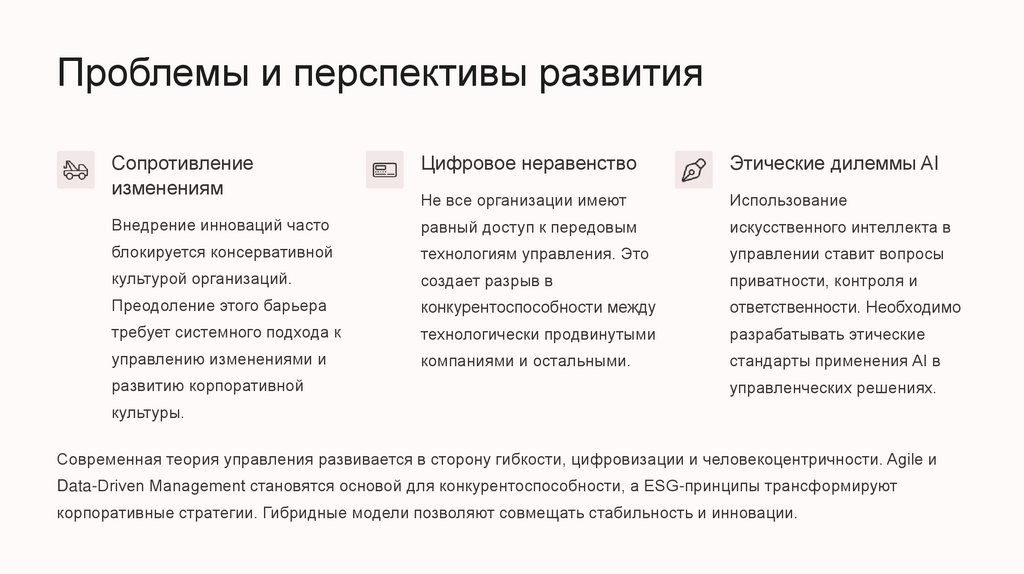 Проблемы и перспективы развития

Сопротивление изменениям

Внедрение инноваций часто блокируется консервативной культурой организаций. Преодоление этого барьера требует системного подхода к управлению изменениями и развитию корпоративной культуры.

Цифровое неравенство

Не все организации имеют равный доступ к передовым технологиям управления. Это создает разрыв в конкурентоспособности между технологически продвинутыми компаниями и остальными.

Этические дилеммы AI

Использование искусственного интеллекта в управлении ставит вопросы приватности, контроля и ответственности. Необходимо разрабатывать этические стандарты применения AI в управленческих решениях.

Современная теория управления развивается в сторону гибкости, цифровизации и человекоцентричности. Agile и Data-Driven Management становятся основой для конкурентоспособности, а ESG-принципы трансформируют корпоративные стратегии. Гибридные модели позволяют совмещать стабильность и инновации.